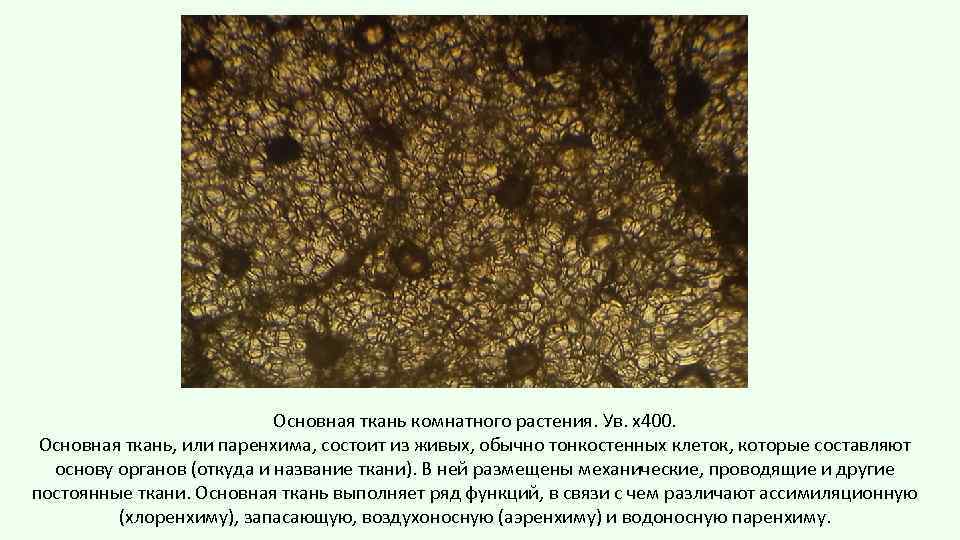 Основная ткань комнатного растения. Ув. х400.
Основная ткань, или паренхима, состоит из живых, обычно тонкостенных клеток, которые составляют основу органов (откуда и название ткани). В ней размещены механические, проводящие и другие постоянные ткани. Основная ткань выполняет ряд функций, в связи с чем различают ассимиляционную (хлоренхиму), запасающую, воздухоносную (аэренхиму) и водоносную паренхиму.